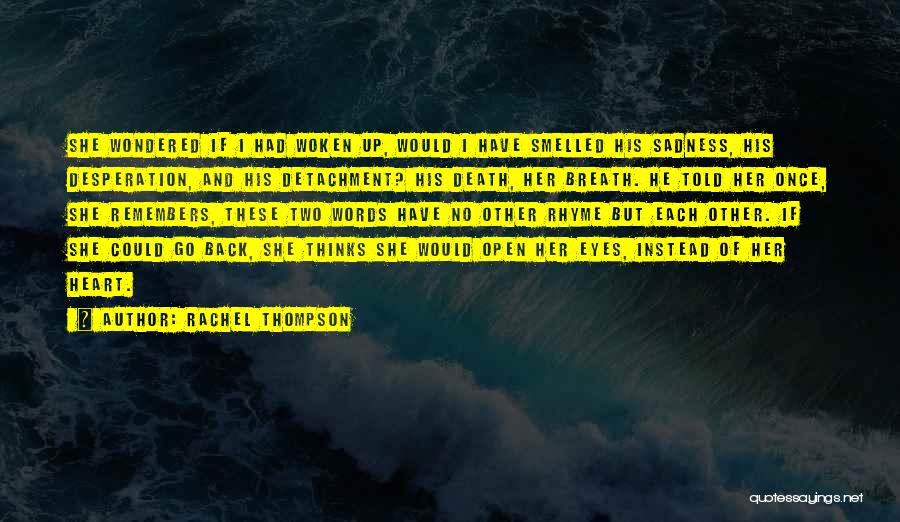 SHE WONDERED IF I HAD WOKEN UP, WOULD I HAVE SMELLED HIS SADNESS, HIS DESPERATION, AND HIS DETACHMENT? HIS DEATH, HER BREATH. HE TOLD HER ONCE, SHE REMEMBERS, THESE TWO WORDS HAVE NO OTHER RHYME BUT EACH OTHER. IF SHE COULD GO BACK, SHE THINKS SHE WOULD OPEN HER EYES, INSTEAD OF HER HEART.

? AUTHOR: RACHEL THOMPSON

quotessayings.net